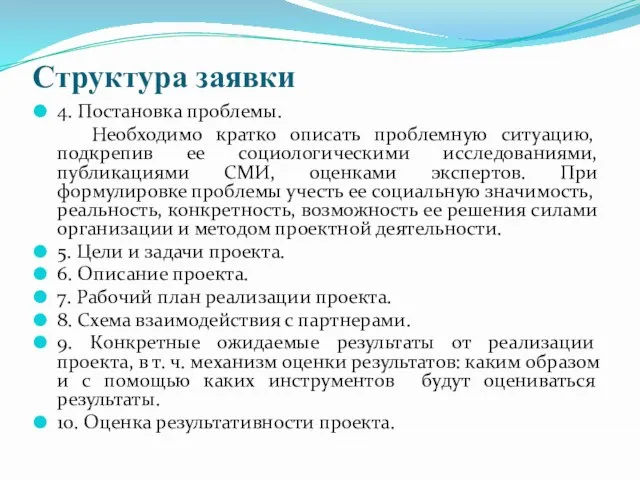 Структура заявки

4. Постановка проблемы.

Необходимо кратко описать проблемную ситуацию, подкрепив ее социологическими исследованиями, публикациями СМИ, оценками экспертов. При формулировке проблемы учесть ее социальную значимость, реальность, конкретность, возможность ее решения силами организации и методом проектной деятельности.

5. Цели и задачи проекта.

6. Описание проекта.

7. Рабочий план реализации проекта.

8. Схема взаимодействия с партнерами.

9. Конкретные ожидаемые результаты от реализации проекта, в т. ч. механизм оценки результатов: каким образом и с помощью каких инструментов будут оцениваться результаты.

10. Оценка результативности проекта.